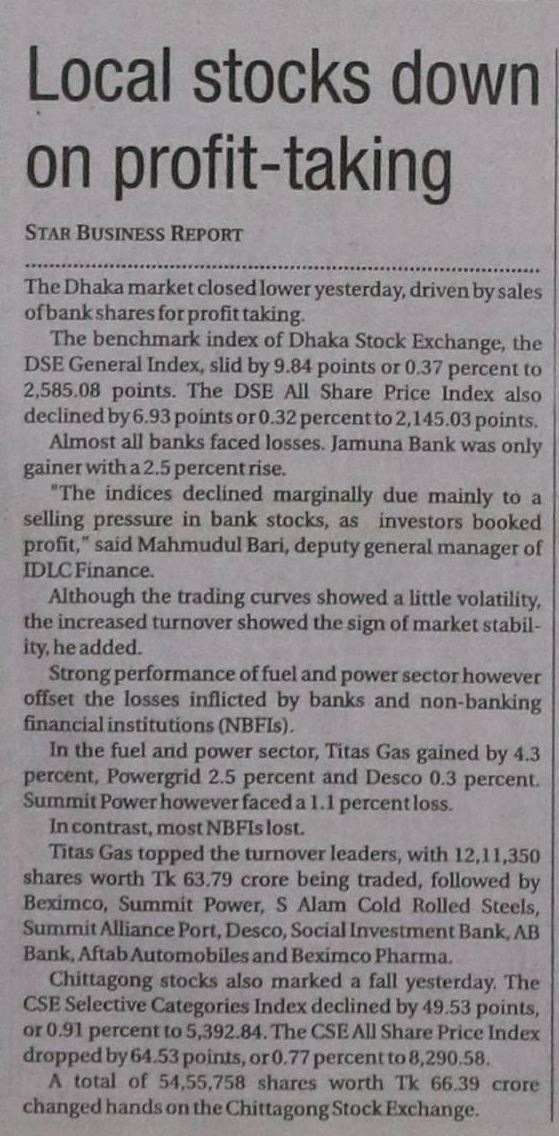 Local stocks down on profit-taking

STAR BUSINESS REPORT

The Dhaka market closed lower yesterday, driven by sales of bank shares for profit taking.

The benchmark index of Dhaka Stock Exchange, the DSE General Index, slid by 9.84 points or 0.37 percent to 2,585.08 points. The DSE All Share Price Index also declined by 6.93 points or 0.32 percent to 2,145.03 points.

Almost all banks faced losses. Jamuna Bank was only gainer with a 2.5 percent rise.

"The indices declined marginally due mainly to a selling pressure in bank stocks, as investors booked profit," said Mahmudul Bari, deputy general manager of IDLC Finance.

Although the trading curves showed a little volatility, the increased turnover showed the sign of market stability, he added.

Strong performance of fuel and power sector however offset the losses inflicted by banks and non-banking financial institutions (NBFIs).

In the fuel and power sector, Titas Gas gained by 4.3 percent, Powergrid 2.5 percent and Desco 0.3 percent. Summit Power however faced a 1.1 percent loss.

In contrast, most NBFIs lost.

Titas Gas topped the turnover leaders, with 12,11,350 shares worth Tk 63.79 crore being traded, followed by Beximco, Summit Power, S Alam Cold Rolled Steels, Summit Alliance Port, Desco, Social Investment Bank, AB Bank, Aftab Automobiles and Beximco Pharma.

Chittagong stocks also marked a fall yesterday. The CSE Selective Categories Index declined by 49.53 points, or 0.91 percent to 5,392.84. The CSE All Share Price Index dropped by 64.53 points, or 0.77 percent to 8,290.58.

A total of 54,55,758 shares worth Tk 66.39 crore changed hands on the Chittagong Stock Exchange.